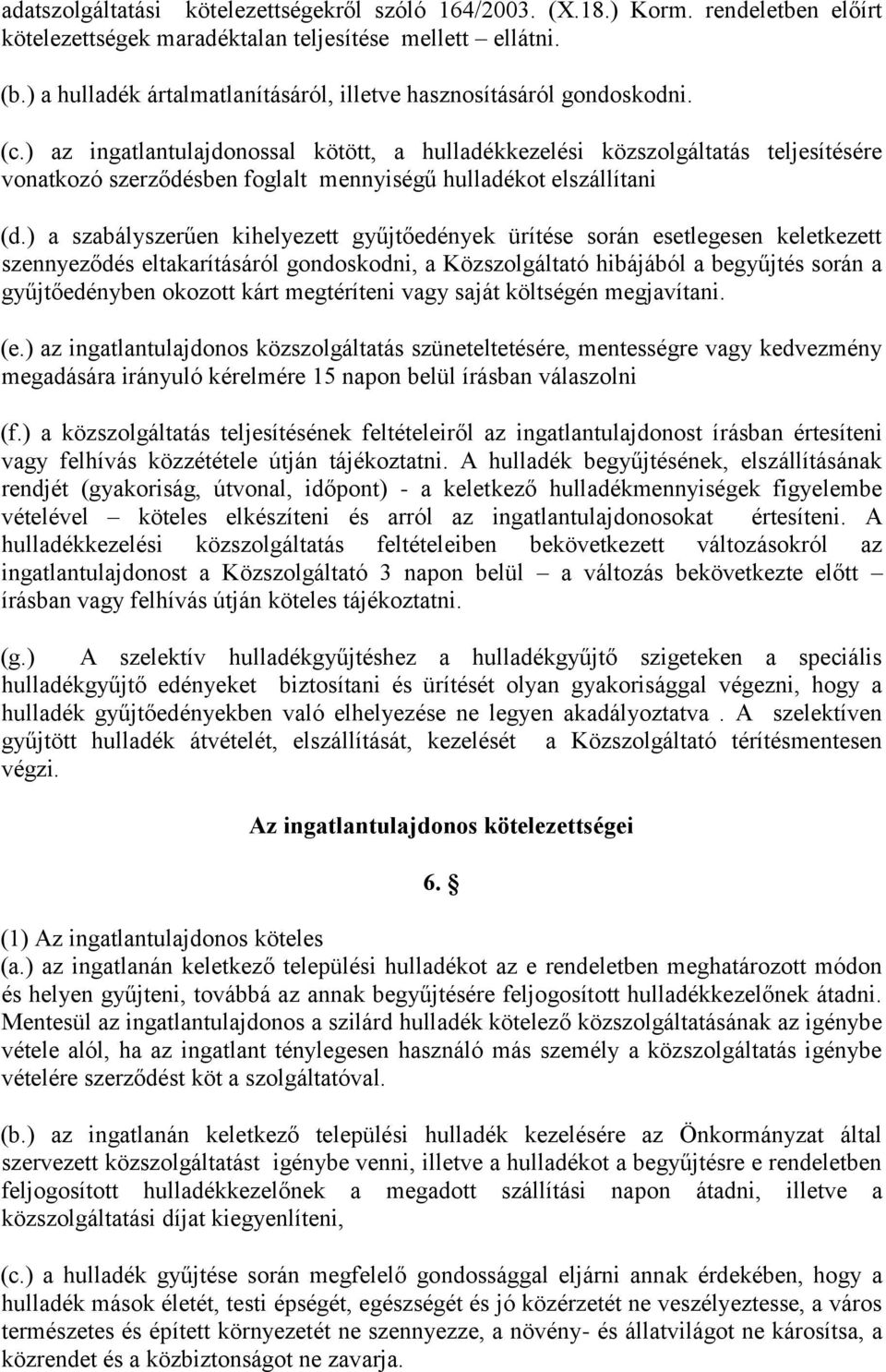 adatszolgáltatási kötelezettségekről szóló 164/2003. (X.18.) Korm. rendeletben előírt kötelezettségek maradéktalan teljesítése mellett – ellátni.

(b.) a hulladék ártalmatlanításáról, illetve hasznosításáról gondoskodni.

(c.) az ingatlantulajdonossal kötött, a hulladékkezelési közszolgáltatás teljesítésére vonatkozó szerződésben foglalt mennyiségű hulladékot elszállítani

(d.) a szabályszerűen kihelyezett gyűjtőedények ürítése során esetlegesen keletkezett szennyeződés eltakarításáról gondoskodni, a Közszolgáltató hibájából a begyűjtés során a gyűjtőedényben okozott kárt megtéríteni vagy saját költségén megjavítani.

(e.) az ingatlantulajdonos közszolgáltatás szüneteltetésére, mentességre vagy kedvezmény megadására irányuló kérelmére 15 napon belül írásban válaszolni

(f.) a közszolgáltatás teljesítésének feltételeiről az ingatlantulajdonost írásban értesíteni vagy felhívás közzététele útján tájékoztatni. A hulladék begyűjtésének, elszállításának rendjét (gyakoriság, útvonal, időpont) - a keletkező hulladékmennyiségek figyelembe vételével – köteles elkészíteni és arról az ingatlantulajdonosokat értesíteni. A hulladékkezelési közszolgáltatás feltételeiben bekövetkezett változásokról az ingatlantulajdonost a Közszolgáltató 3 napon belül – a változás bekövetkezte előtt – írásban vagy felhívás útján köteles tájékoztatni.

(g.) A szelektív hulladékgyűjtéshez a hulladékgyűjtő szigeteken a speciális hulladékgyűjtő edényeket biztosítani és ürítését olyan gyakorisággal végezni, hogy a hulladék gyűjtőedényekben való elhelyezése ne legyen akadályoztatva . A szelektíven gyűjtött hulladék átvételét, elszállítását, kezelését a Közszolgáltató térítésmentesen végzi.

Az ingatlantulajdonos kötelezettségei

6. §

(1) Az ingatlantulajdonos köteles
(a.) az ingatlanán keletkező települési hulladékot az e rendeletben meghatározott módon és helyen gyűjteni, továbbá az annak begyűjtésére feljogosított hulladékkezelőnek átadni. Mentesül az ingatlantulajdonos a szilárd hulladék kötelező közszolgáltatásának az igénybe vétele alól, ha az ingatlant ténylegesen használó más személy a közszolgáltatás igénybe vételére szerződést köt a szolgáltatóval.

(b.) az ingatlanán keletkező települési hulladék kezelésére az Önkormányzat által szervezett közszolgáltatást igénybe venni, illetve a hulladékot a begyűjtésre e rendeletben feljogosított hulladékkezelőnek a megadott szállítási napon átadni, illetve a közszolgáltatási díjat kiegyenlíteni,

(c.) a hulladék gyűjtése során megfelelő gondossággal eljárni annak érdekében, hogy a hulladék mások életét, testi épségét, egészségét és jó közérzetét ne veszélyeztesse, a város természetes és épített környezetét ne szennyezze, a növény- és állatvilágot ne károsítsa, a közrendet és a közbiztonságot ne zavarja.